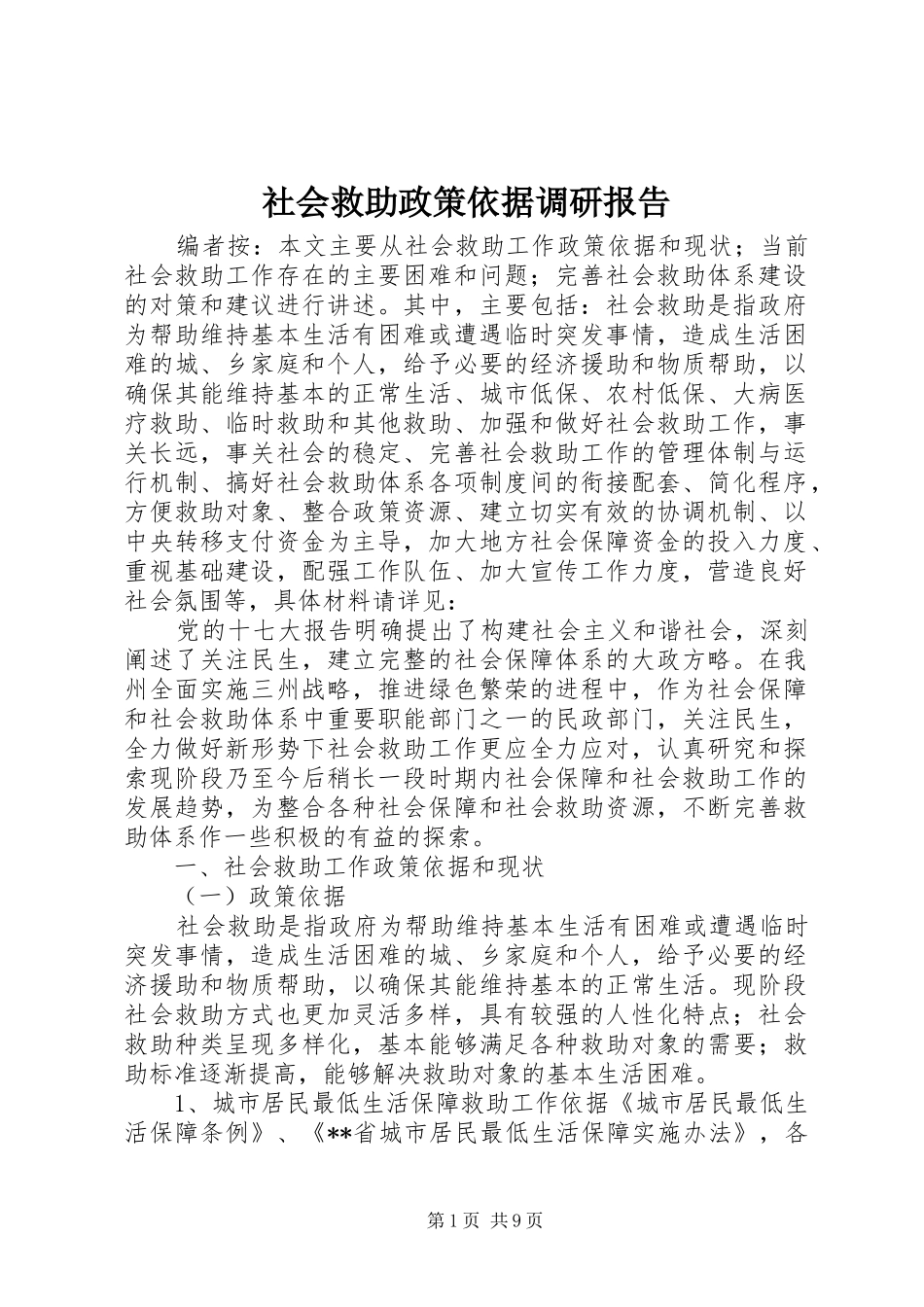 社会救助政策依据调研报告

编者按：本文主要从社会救助工作政策依据和现状；当前社会救助工作存在的主要困难和问题；完善社会救助体系建设的对策和建议进行讲述。其中，主要包括：社会救助是指政府为帮助维持基本生活有困难或遭遇临时突发事情，造成生活困难的城、乡家庭和个人，给予必要的经济援助和物质帮助，以确保其能维持基本的正常生活、城市低保、农村低保、大病医疗救助、临时救助和其他救助、加强和做好社会救助工作，事关长远，事关社会的稳定、完善社会救助工作的管理体制与运行机制、搞好社会救助体系各项制度间的衔接配套、简化程序，方便救助对象、整合政策资源、建立切实有效的协调机制、以中央转移支付资金为主导，加大地方社会保障资金的投入力度、重视基础建设，配强工作队伍、加大宣传工作力度，营造良好社会氛围等，具体材料请详见：

党的十七大报告明确提出了构建社会主义和谐社会，深刻阐述了关注民生，建立完整的社会保障体系的大政方略。在我州全面实施三州战略，推进绿色繁荣的进程中，作为社会保障和社会救助体系中重要职能部门之一的民政部门，关注民生，全力做好新形势下社会救助工作更应全力应对，认真研究和探索现阶段乃至今后稍长一段时期内社会保障和社会救助工作的发展趋势，为整合各种社会保障和社会救助资源，不断完善救助体系作一些积极的有益的探索。

一、社会救助工作政策依据和现状

（一）政策依据

社会救助是指政府为帮助维持基本生活有困难或遭遇临时突发事情，造成生活困难的城、乡家庭和个人，给予必要的经济援助和物质帮助，以确保其能维持基本的正常生活。现阶段社会救助方式也更加灵活多样，具有较强的人性化特点；社会救助种类呈现多样化，基本能够满足各种救助对象的需要；救助标准逐渐提高，能够解决救助对象的基本生活困难。

1、城市居民最低生活保障救助工作依据《城市居民最低生活保障条例》、《**省城市居民最低生活保障实施办法》，各

第1页 共9页